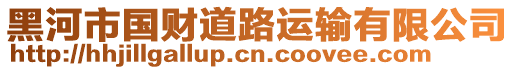 黑河市国财道路运输有限公司
http://hhjillgallup.cn.coovee.com